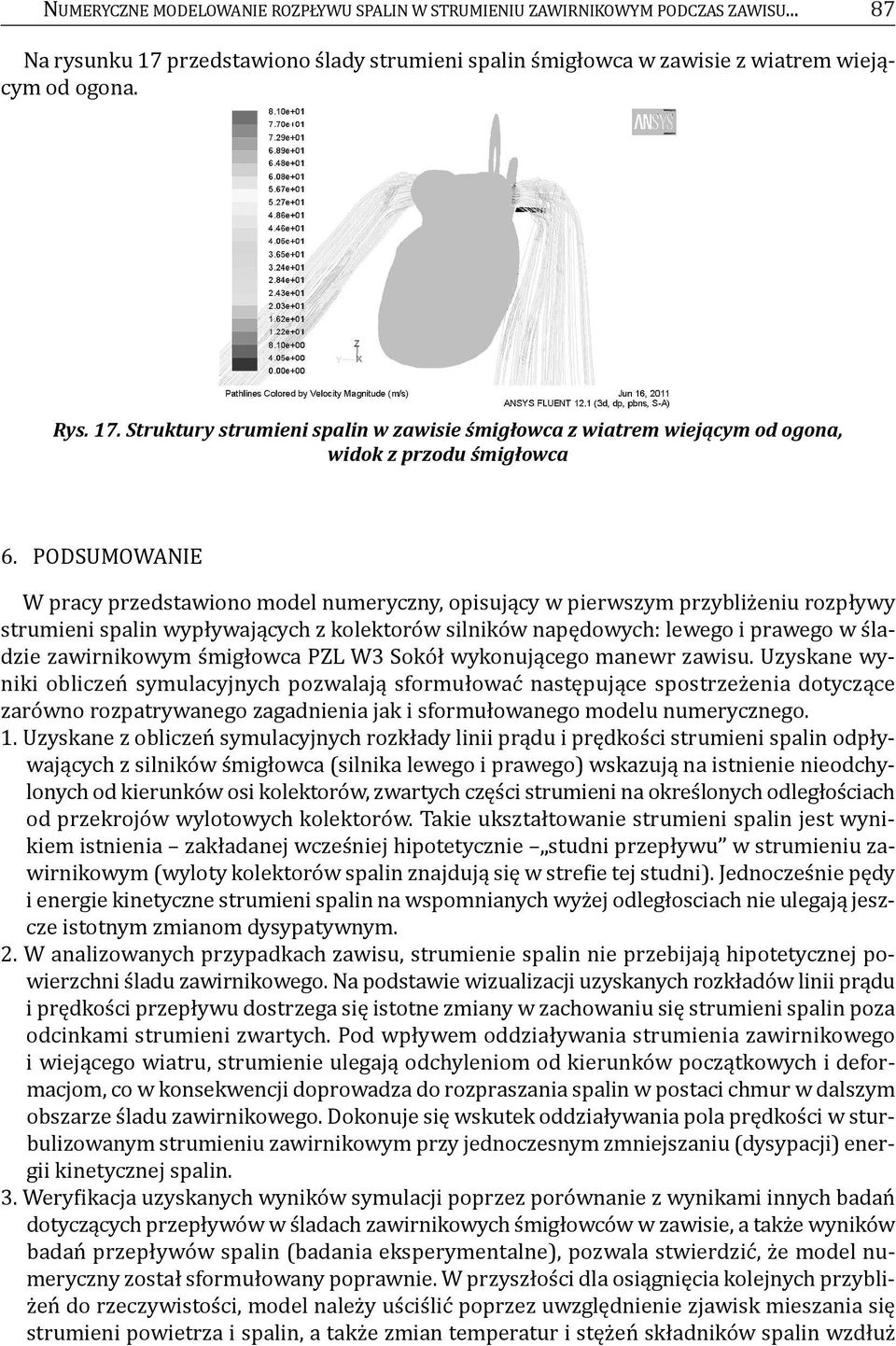 NUMERYCZNE MODELOWANIE ROZPŁYWU SPALIN W STRUMIENIU ZAWIRNIKOWYM PODCZAS ZAWISU... 87

Na rysunku 17 przedstawiono ślady strumieni spalin śmigłowca w zawisie z wiatrem wiejącym od ogona.

8.10e+01
7.70e+01
7.29e+01
6.89e+01
6.48e+01
6.08e+01
5.67e+01
5.27e+01
4.86e+01
4.46e+01
4.05e+01
3.65e+01
3.24e+01
2.84e+01
2.43e+01
2.03e+01
1.62e+01
1.22e+01
8.10e+00
4.05e+00
0.00e+00

ANSYS

Z
Y X

Pathlines Colored by Velocity Magnitude (m/s)

Jun 16, 2011
ANSYS FLUENT 12.1 (3d, dp, pbns, S-A)

Rys. 17. Struktury strumieni spalin w zawisie śmigłowca z wiatrem wiejącym od ogona, widok z przodu śmigłowca

6. PODSUMOWANIE

W pracy przedstawiono model numeryczny, opisujący w pierwszym przybliżeniu rozpływy strumieni spalin wypływających z kolektorów silników napędowych: lewego i prawego w śladzie zawirnikowym śmigłowca PZL W3 Sokół wykonującego manewr zawisu. Uzyskane wyniki obliczeń symulacyjnych pozwalają sformułować następujące spostrzeżenia dotyczące zarówno rozpatrywanego zagadnienia jak i sformułowanego modelu numerycznego.

1. Uzyskane z obliczeń symulacyjnych rozkłady linii prądu i prędkości strumieni spalin odpływających z silników śmigłowca (silnika lewego i prawego) wskazują na istnienie nieodchylonych od kierunków osi kolektorów, zwartych części strumieni na określonych odległościach od przekrojów wylotowych kolektorów. Takie ukształtowanie strumieni spalin jest wynikiem istnienia – zakładanej wcześniej hipotetycznie – „studni przepływu" w strumieniu zawirnikowym (wyloty kolektorów spalin znajdują się w strefie tej studni). Jednocześnie pędy i energie kinetyczne strumieni spalin na wspomnianych wyżej odległosciach nie ulegają jeszcze istotnym zmianom dysypatywnym.

2. W analizowanych przypadkach zawisu, strumienie spalin nie przebijają hipotetycznej powierzchni śladu zawirnikowego. Na podstawie wizualizacji uzyskanych rozkładów linii prądu i prędkości przepływu dostrzega się istotne zmiany w zachowaniu się strumieni spalin poza odcinkami strumieni zwartych. Pod wpływem oddziaływania strumienia zawirnikowego i wiejącego wiatru, strumienie ulegają odchyleniom od kierunków początkowych i deformacjom, co w konsekwencji doprowadza do rozpraszania spalin w postaci chmur w dalszym obszarze śladu zawirnikowego. Dokonuje się wskutek oddziaływania pola prędkości w sturbulizowanym strumieniu zawirnikowym przy jednoczesnym zmniejszaniu (dysypacji) energii kinetycznej spalin.

3. Weryfikacja uzyskanych wyników symulacji poprzez porównanie z wynikami innych badań dotyczących przepływów w śladach zawirnikowych śmigłowców w zawisie, a także wyników badań przepływów spalin (badania eksperymentalne), pozwala stwierdzić, że model numeryczny został sformułowany poprawnie. W przyszłości dla osiągnięcia kolejnych przybliżeń do rzeczywistości, model należy uściślić poprzez uwzględnienie zjawisk mieszania się strumieni powietrza i spalin, a także zmian temperatur i stężeń składników spalin wzdłuż